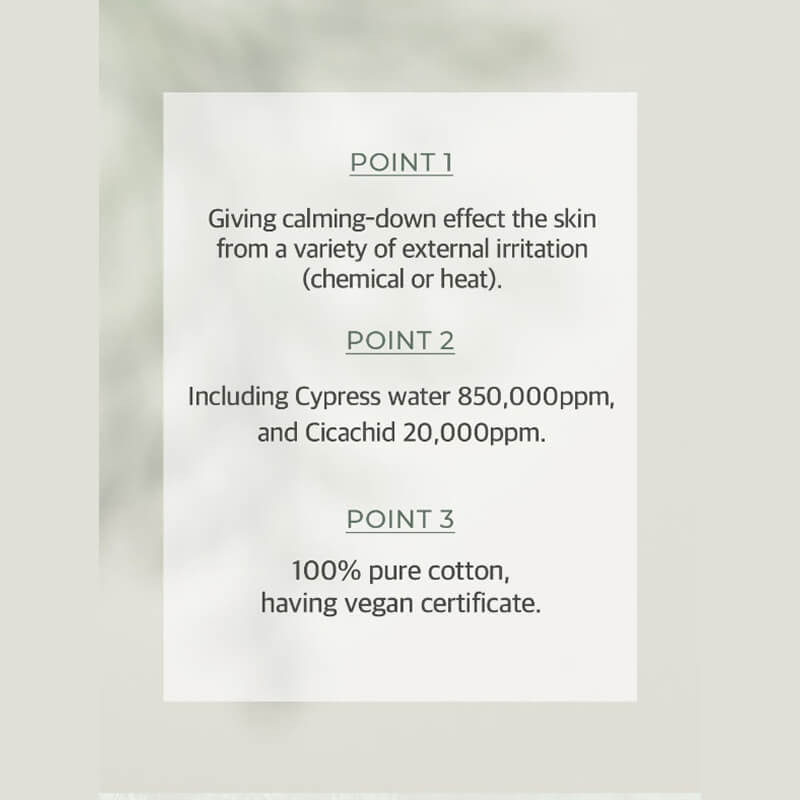 POINT 1

Giving calming-down effect the skin from a variety of external irritation (chemical or heat).

POINT 2

Including Cypress water 850,000ppm, and Cicachid 20,000ppm.

POINT 3

100% pure cotton, having vegan certificate.